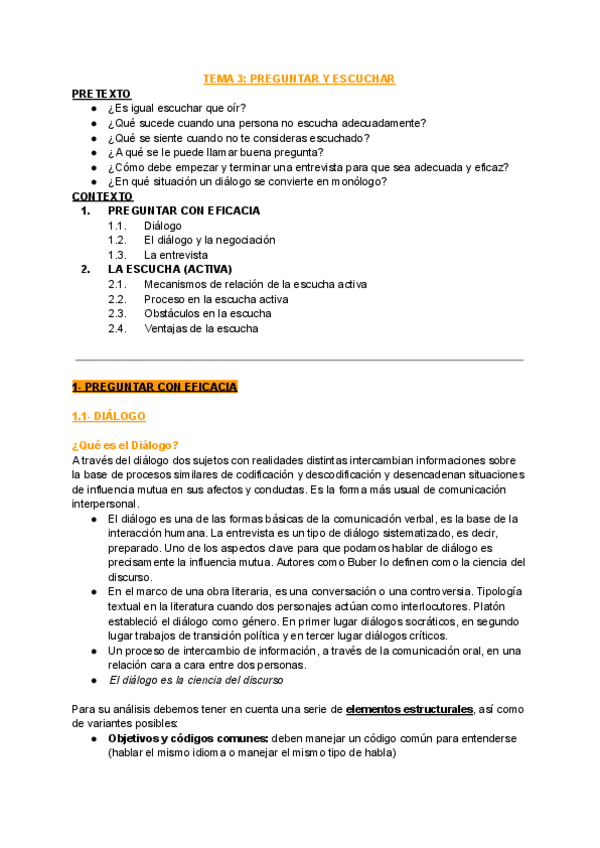 TEMA 3: PREGUNTAR Y ESCUCHAR

PRETEXTO
● ¿Es igual escuchar que oír?
● ¿Qué sucede cuando una persona no escucha adecuadamente?
● ¿Qué se siente cuando no te consideras escuchado?
● ¿A qué se le puede llamar buena pregunta?
● ¿Cómo debe empezar y terminar una entrevista para que sea adecuada y eficaz?
● ¿En qué situación un diálogo se convierte en monólogo?

CONTEXTO
1. PREGUNTAR CON EFICACIA
1.1. Diálogo
1.2. El diálogo y la negociación
1.3. La entrevista
2. LA ESCUCHA (ACTIVA)
2.1. Mecanismos de relación de la escucha activa
2.2. Proceso en la escucha activa
2.3. Obstáculos en la escucha
2.4. Ventajas de la escucha

1- PREGUNTAR CON EFICACIA

1.1- DIÁLOGO

¿Qué es el Diálogo?
A través del diálogo dos sujetos con realidades distintas intercambian informaciones sobre la base de procesos similares de codificación y descodificación y desencadenan situaciones de influencia mutua en sus afectos y conductas. Es la forma más usual de comunicación interpersonal.
● El diálogo es una de las formas básicas de la comunicación verbal, es la base de la interacción humana. La entrevista es un tipo de diálogo sistematizado, es decir, preparado. Uno de los aspectos clave para que podamos hablar de diálogo es precisamente la influencia mutua. Autores como Buber lo definen como la ciencia del discurso.
● En el marco de una obra literaria, es una conversación o una controversia. Tipología textual en la literatura cuando dos personajes actúan como interlocutores. Platón estableció el diálogo como género. En primer lugar diálogos socráticos, en segundo lugar trabajos de transición política y en tercer lugar diálogos críticos.
● Un proceso de intercambio de información, a través de la comunicación oral, en una relación cara a cara entre dos personas.
● El diálogo es la ciencia del discurso

Para su análisis debemos tener en cuenta una serie de elementos estructurales, así como de variantes posibles:
● Objetivos y códigos comunes: deben manejar un código común para entenderse (hablar el mismo idioma o manejar el mismo tipo de habla)